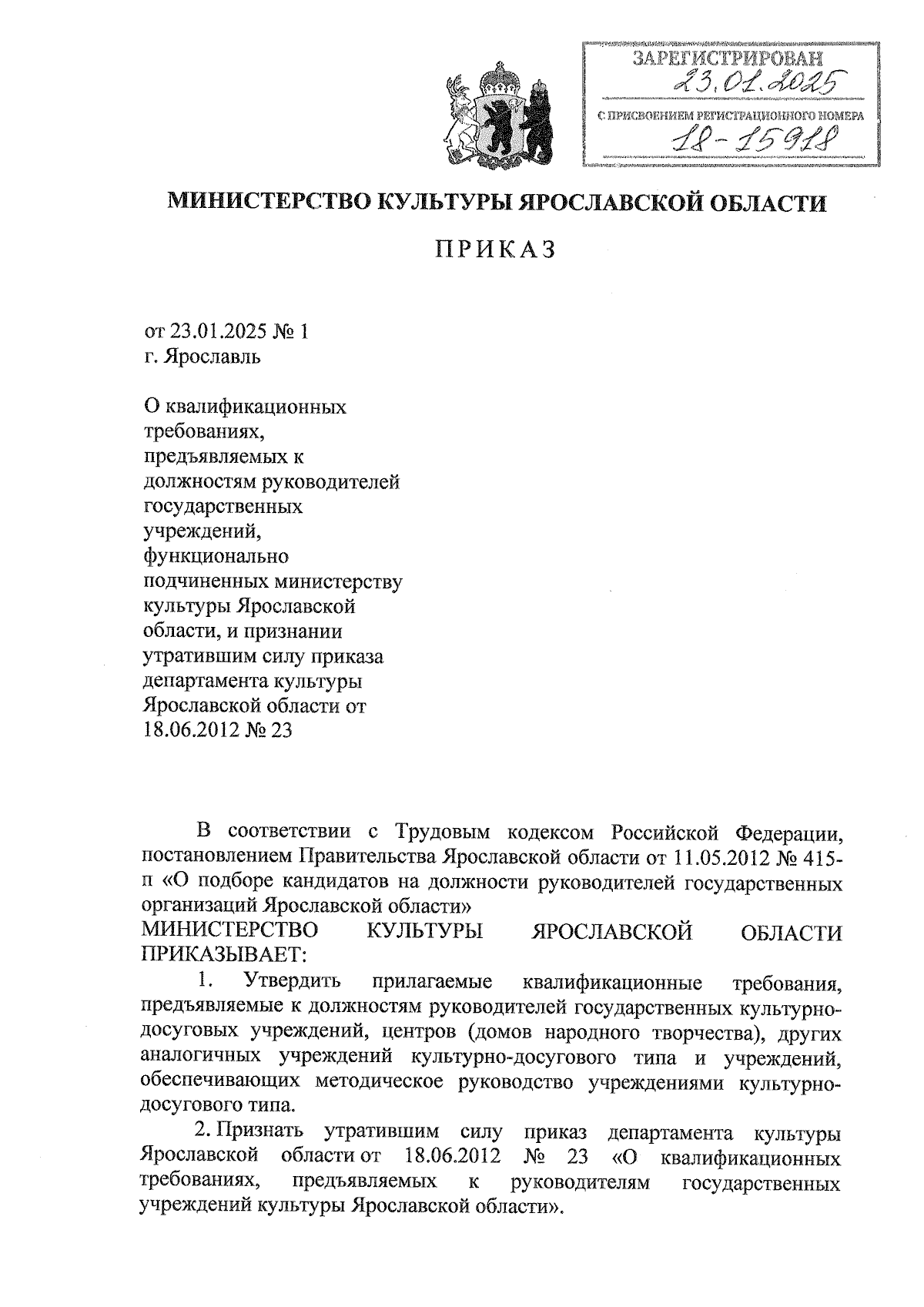 ЗАРЕГИСТРИРОВАН
23.01.2025
С ПРИСВОЕНИЕМ РЕГИСТРАЦИОННОГО НОМЕРА
18-15918

МИНИСТЕРСТВО КУЛЬТУРЫ ЯРОСЛАВСКОЙ ОБЛАСТИ

ПРИКАЗ

от 23.01.2025 № 1
г. Ярославль

О квалификационных требованиях, предъявляемых к должностям руководителей государственных учреждений, функционально подчиненных министерству культуры Ярославской области, и признании утратившим силу приказа департамента культуры Ярославской области от 18.06.2012 № 23

В соответствии с Трудовым кодексом Российской Федерации, постановлением Правительства Ярославской области от 11.05.2012 № 415-п «О подборе кандидатов на должности руководителей государственных организаций Ярославской области»
МИНИСТЕРСТВО КУЛЬТУРЫ ЯРОСЛАВСКОЙ ОБЛАСТИ ПРИКАЗЫВАЕТ:

1. Утвердить прилагаемые квалификационные требования, предъявляемые к должностям руководителей государственных культурно-досуговых учреждений, центров (домов народного творчества), других аналогичных учреждений культурно-досугового типа и учреждений, обеспечивающих методическое руководство учреждениями культурно-досугового типа.

2. Признать утратившим силу приказ департамента культуры Ярославской области от 18.06.2012 № 23 «О квалификационных требованиях, предъявляемых к руководителям государственных учреждений культуры Ярославской области».